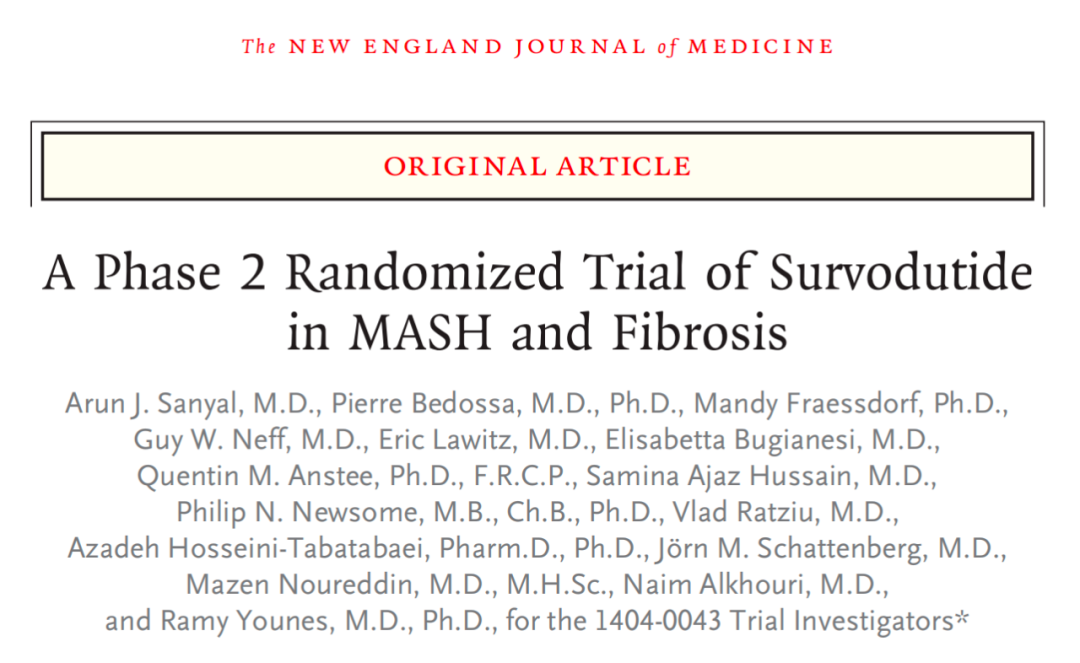 The NEW ENGLAND JOURNAL of MEDICINE

ORIGINAL ARTICLE

A Phase 2 Randomized Trial of Survodutide in MASH and Fibrosis

Arun J. Sanyal, M.D., Pierre Bedossa, M.D., Ph.D., Mandy Fraessdorf, Ph.D., Guy W. Neff, M.D., Eric Lawitz, M.D., Elisabetta Bugianesi, M.D., Quentin M. Anstee, Ph.D., F.R.C.P., Samina Ajaz Hussain, M.D., Philip N. Newsome, M.B., Ch.B., Ph.D., Vlad Ratziu, M.D., Azadeh Hosseini-Tabatabaei, Pharm.D., Ph.D., Jörn M. Schattenberg, M.D., Mazen Noureddin, M.D., M.H.Sc., Naim Alkhouri, M.D., and Ramy Younes, M.D., Ph.D., for the 1404-0043 Trial Investigators*